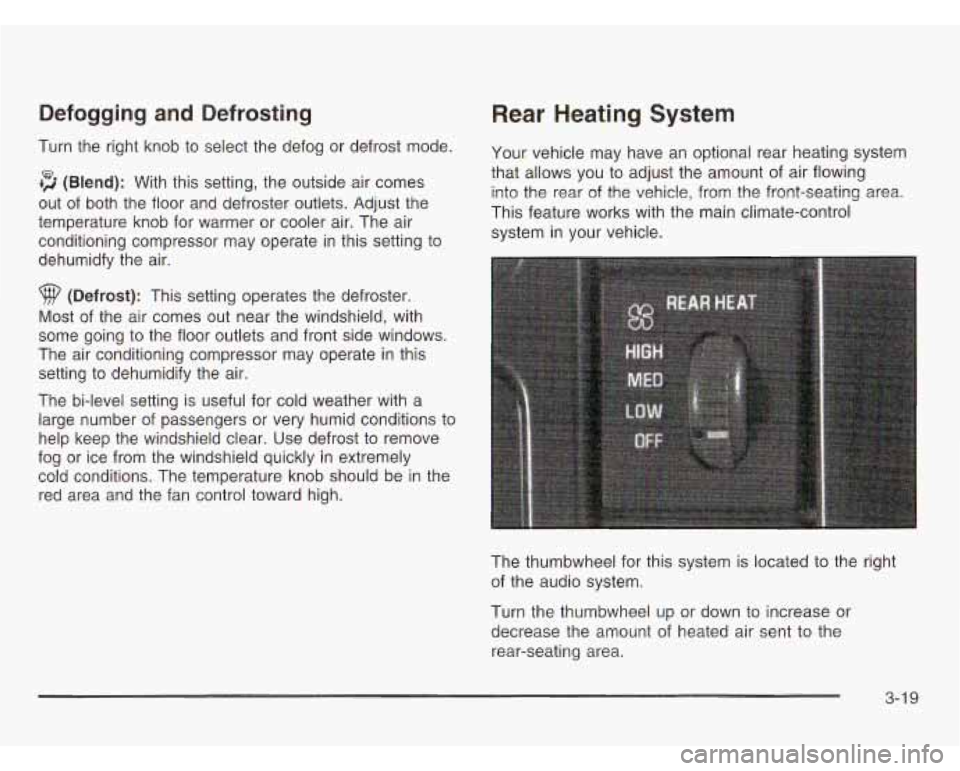 Defogging and Defrosting

Turn the right knob to select the defog or defrost mode.

(Blend): With this setting, the outside air comes out of both the floor and defroster outlets. Adjust the temperature knob for warmer or cooler air. The air conditioning compressor may operate in this setting to dehumidfy the air.

(Defrost): This setting operates the defroster. Most of the air comes out near the windshield, with some going to the floor outlets and front side windows. The air conditioning compressor may operate in this setting to dehumidify the air.

The bi-level setting is useful for cold weather with a large number of passengers or very humid conditions to help keep the windshield clear. Use defrost to remove fog or ice from the windshield quickly in extremely cold conditions. The temperature knob should be in the red area and the fan control toward high.

Rear Heating System

Your vehicle may have an optional rear heating system that allows you to adjust the amount of air flowing into the rear of the vehicle, from the front-seating area. This feature works with the main climate-control system in your vehicle.

REAR HEAT
HIGH
MED
LOW
OFF

The thumbwheel for this system is located to the right of the audio system.

Turn the thumbwheel up or down to increase or decrease the amount of heated air sent to the rear-seating area.

3-19

carmanualsonline.info